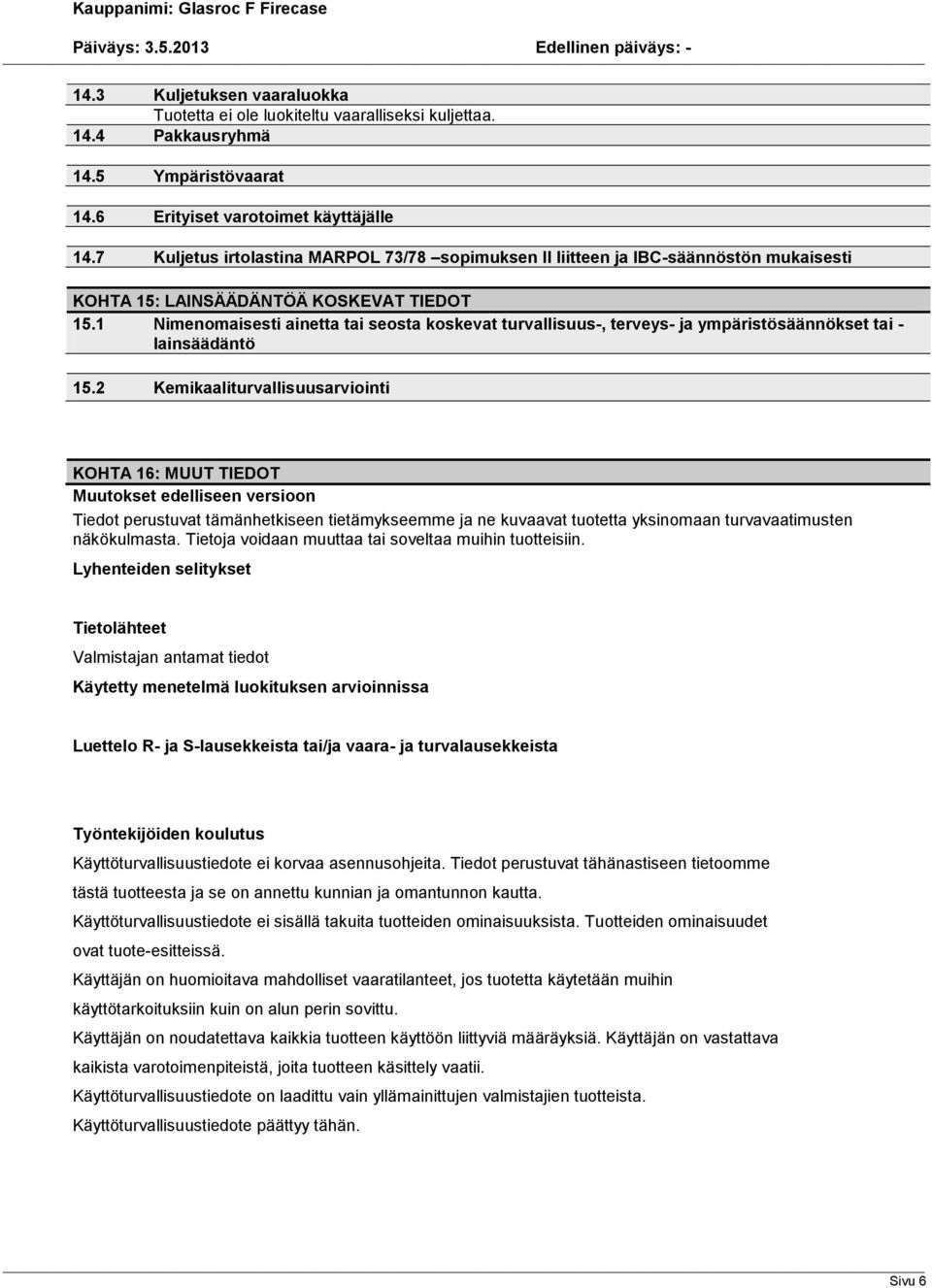 Kauppanimi: Glasroc F Firecase

Päiväys: 3.5.2013 Edellinen päiväys: -

14.3 Kuljetuksen vaaraluokka
Tuotetta ei ole luokiteltu vaaralliseksi kuljettaa.

14.4 Pakkausryhmä

14.5 Ympäristövaarat

14.6 Erityiset varotoimet käyttäjälle

14.7 Kuljetus irtolastina MARPOL 73/78 –sopimuksen II liitteen ja IBC-säännöstön mukaisesti

KOHTA 15: LAINSÄÄDÄNTÖÄ KOSKEVAT TIEDOT

15.1 Nimenomaisesti ainetta tai seosta koskevat turvallisuus-, terveys- ja ympäristösäännökset tai -lainsäädäntö

15.2 Kemikaaliturvallisuusarviointi

KOHTA 16: MUUT TIEDOT

Muutokset edelliseen versioon

Tiedot perustuvat tämänhetkiseen tietämykseemme ja ne kuvaavat tuotetta yksinomaan turvavaatimusten näkökulmasta. Tietoja voidaan muuttaa tai soveltaa muihin tuotteisiin.

Lyhenteiden selitykset

Tietolähteet

Valmistajan antamat tiedot

Käytetty menetelmä luokituksen arvioinnissa

Luettelo R- ja S-lausekkeista tai/ja vaara- ja turvalausekkeista

Työntekijöiden koulutus

Käyttöturvallisuustiedote ei korvaa asennusohjeita. Tiedot perustuvat tähänastiseen tietoomme tästä tuotteesta ja se on annettu kunnian ja omantunnon kautta.

Käyttöturvallisuustiedote ei sisällä takuita tuotteiden ominaisuuksista. Tuotteiden ominaisuudet ovat tuote-esitteissä.

Käyttäjän on huomioitava mahdolliset vaaratilanteet, jos tuotetta käytetään muihin käyttötarkoituksiin kuin on alun perin sovittu.

Käyttäjän on noudatettava kaikkia tuotteen käyttöön liittyviä määräyksiä. Käyttäjän on vastattava kaikista varotoimenpiteistä, joita tuotteen käsittely vaatii.

Käyttöturvallisuustiedote on laadittu vain yllämainittujen valmistajien tuotteista.

Käyttöturvallisuustiedote päättyy tähän.

Sivu 6